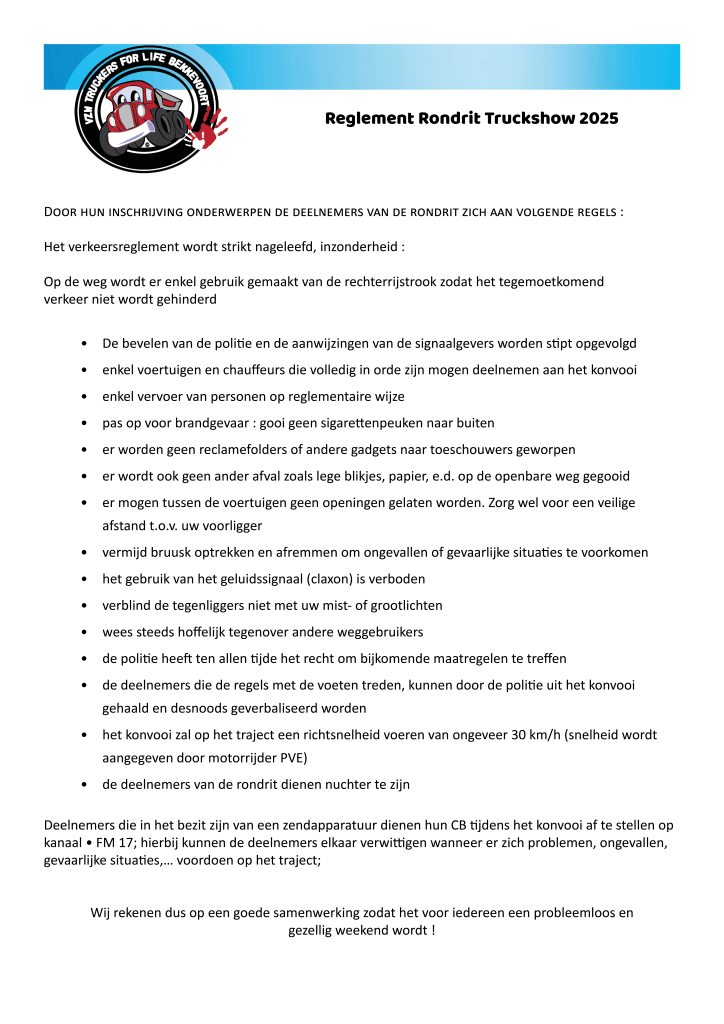 VZW TRUCKERS FOR LIFE BEKKEVOORT

Reglement Rondrit Truckshow 2025

DOOR HUN INSCHRIJVING ONDERWERPEN DE DEELNEMERS VAN DE RONDRIT ZICH AAN VOLGENDE REGELS :

Het verkeersreglement wordt strikt nageleefd, inzonderheid :

Op de weg wordt er enkel gebruik gemaakt van de rechterrijstrook zodat het tegemoetkomend verkeer niet wordt gehinderd

• De bevelen van de politie en de aanwijzingen van de signaalgevers worden stipt opgevolgd
• enkel voertuigen en chauffeurs die volledig in orde zijn mogen deelnemen aan het konvooi
• enkel vervoer van personen op reglementaire wijze
• pas op voor brandgevaar : gooi geen sigarettenpeuken naar buiten
• er worden geen reclamefolders of andere gadgets naar toeschouwers geworpen
• er wordt ook geen ander afval zoals lege blikjes, papier, e.d. op de openbare weg gegooid
• er mogen tussen de voertuigen geen openingen gelaten worden. Zorg wel voor een veilige afstand t.o.v. uw voorligger
• vermijd bruusk optrekken en afremmen om ongevallen of gevaarlijke situaties te voorkomen
• het gebruik van het geluidssignaal (claxon) is verboden
• verblind de tegenliggers niet met uw mist- of grootlichten
• wees steeds hoffelijk tegenover andere weggebruikers
• de politie heeft ten allen tijde het recht om bijkomende maatregelen te treffen
• de deelnemers die de regels met de voeten treden, kunnen door de politie uit het konvooi gehaald en desnoods geverbaliseerd worden
• het konvooi zal op het traject een richtsnelheid voeren van ongeveer 30 km/h (snelheid wordt aangegeven door motorrijder PVE)
• de deelnemers van de rondrit dienen nuchter te zijn

Deelnemers die in het bezit zijn van een zendapparatuur dienen hun CB tijdens het konvooi af te stellen op kanaal • FM 17; hierbij kunnen de deelnemers elkaar verwittigen wanneer er zich problemen, ongevallen, gevaarlijke situaties,… voordoen op het traject;

Wij rekenen dus op een goede samenwerking zodat het voor iedereen een probleemloos en gezellig weekend wordt !